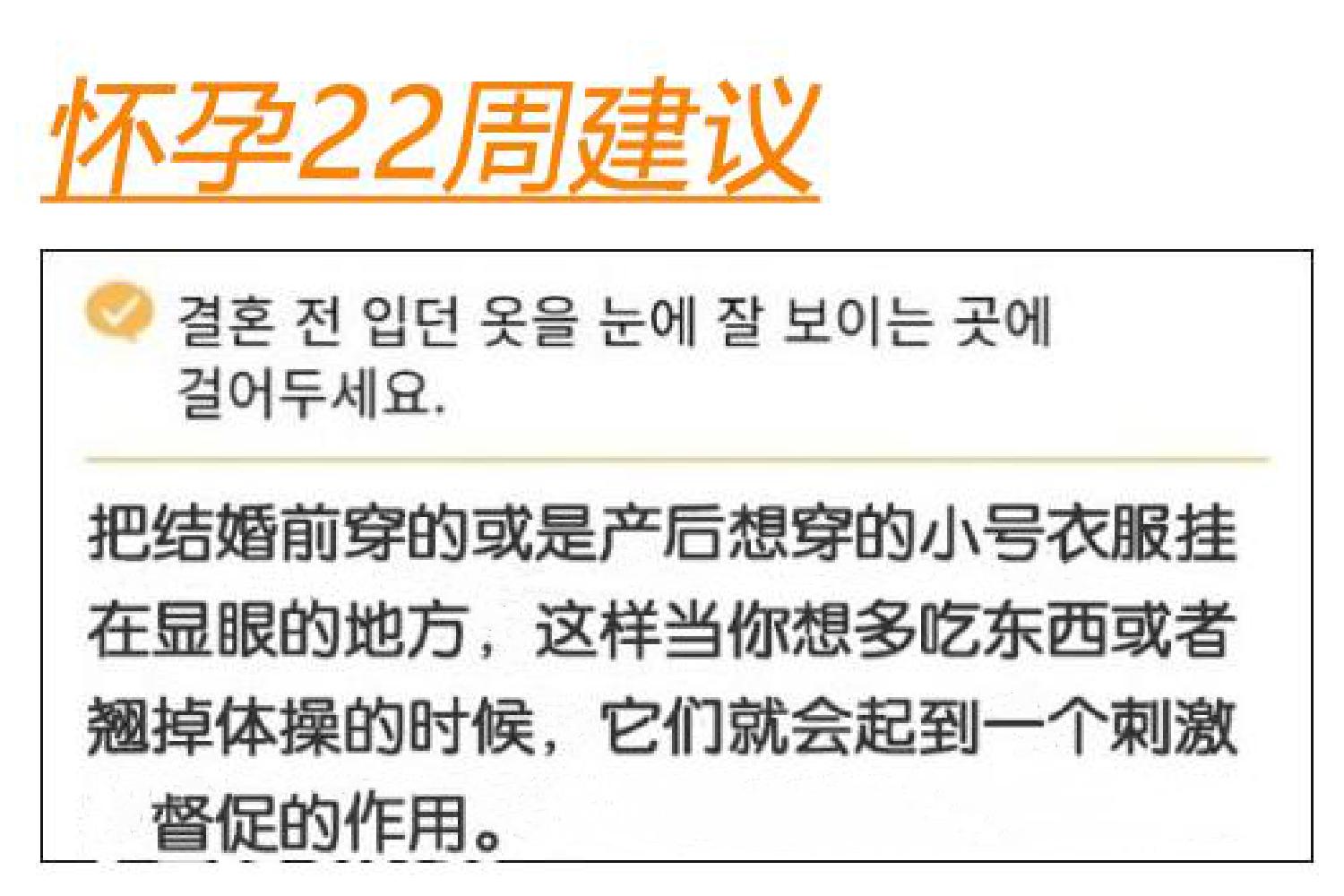 怀孕22周建议

결혼 전 입던 옷을 눈에 잘 보이는 곳에 걸어두세요.

把结婚前穿的或是产后想穿的小号衣服挂在显眼的地方，这样当你想多吃东西或者翘掉体操的时候，它们就会起到一个刺激督促的作用。